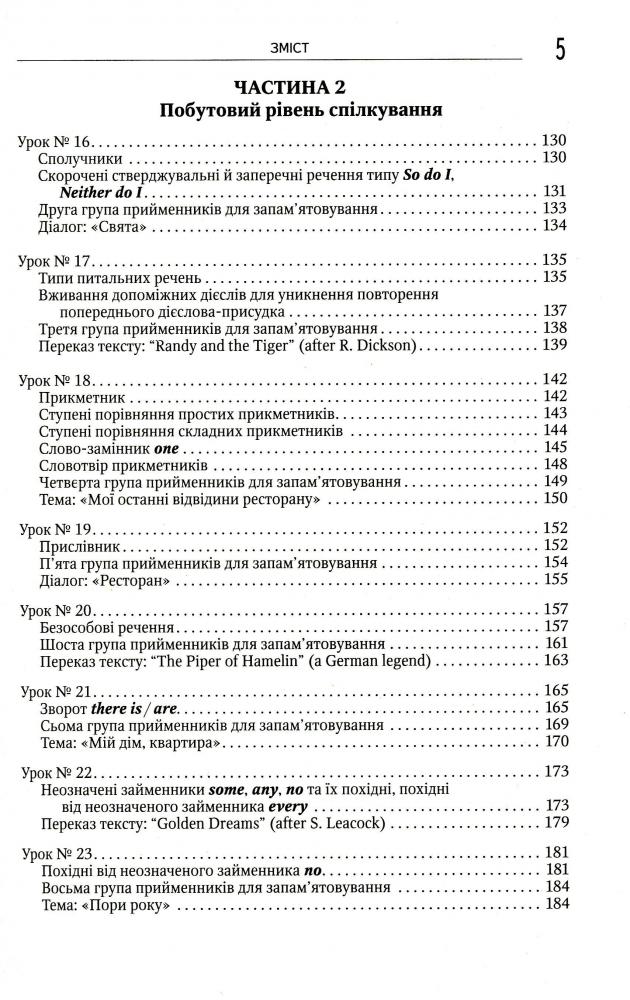 ЗМІСТ 5

ЧАСТИНА 2
Побутовий рівень спілкування

Урок № 16 . . . 130
Сполучники . . . 130
Скорочені стверджувальні й заперечні речення типу So do I, Neither do I . . . 131
Друга група прийменників для запам'ятовування . . . 133
Діалог: «Свята» . . . 134

Урок № 17 . . . 135
Типи питальних речень . . . 135
Вживання допоміжних дієслів для уникнення повторення попереднього дієслова-присудка . . . 137
Третя група прийменників для запам'ятовування . . . 138
Переказ тексту: "Randy and the Tiger" (after R. Dickson) . . . 139

Урок № 18 . . . 142
Прикметник . . . 142
Ступені порівняння простих прикметників . . . 143
Ступені порівняння складних прикметників . . . 144
Слово-замінник one . . . 145
Словотвір прикметників . . . 148
Четверта група прийменників для запам'ятовування . . . 149
Тема: «Мої останні відвідини ресторану» . . . 150

Урок № 19 . . . 152
Прислівник . . . 152
П'ята група прийменників для запам'ятовування . . . 154
Діалог: «Ресторан» . . . 155

Урок № 20 . . . 157
Безособові речення . . . 157
Шоста група прийменників для запам'ятовування . . . 161
Переказ тексту: "The Piper of Hamelin" (a German legend) . . . 163

Урок № 21 . . . 165
Зворот there is / are . . . 165
Сьома група прийменників для запам'ятовування . . . 169
Тема: «Мій дім, квартира» . . . 170

Урок № 22 . . . 173
Неозначені займенники some, any, no та їх похідні, похідні від неозначеного займенника every . . . 173
Переказ тексту: "Golden Dreams" (after S. Leacock) . . . 179

Урок № 23 . . . 181
Похідні від неозначеного займенника no . . . 181
Восьма група прийменників для запам'ятовування . . . 184
Тема: «Пори року» . . . 184